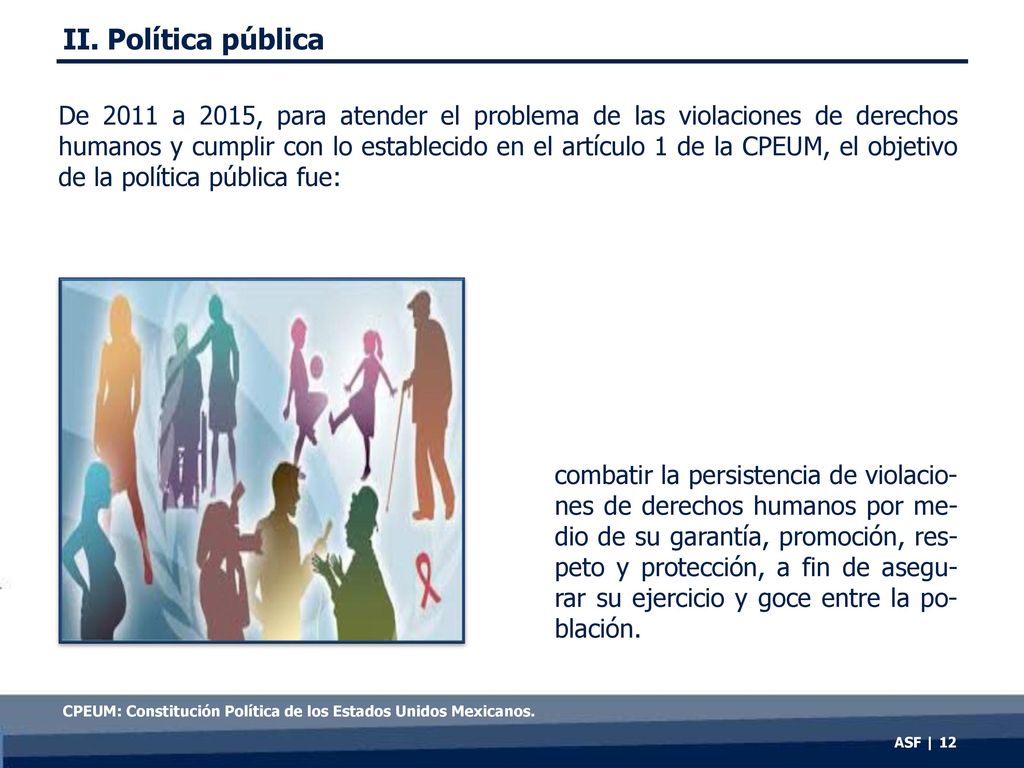 II. Política pública

De 2011 a 2015, para atender el problema de las violaciones de derechos humanos y cumplir con lo establecido en el artículo 1 de la CPEUM, el objetivo de la política pública fue:

combatir la persistencia de violaciones de derechos humanos por medio de su garantía, promoción, respeto y protección, a fin de asegurar su ejercicio y goce entre la población.

CPEUM: Constitución Política de los Estados Unidos Mexicanos.

ASF | 12